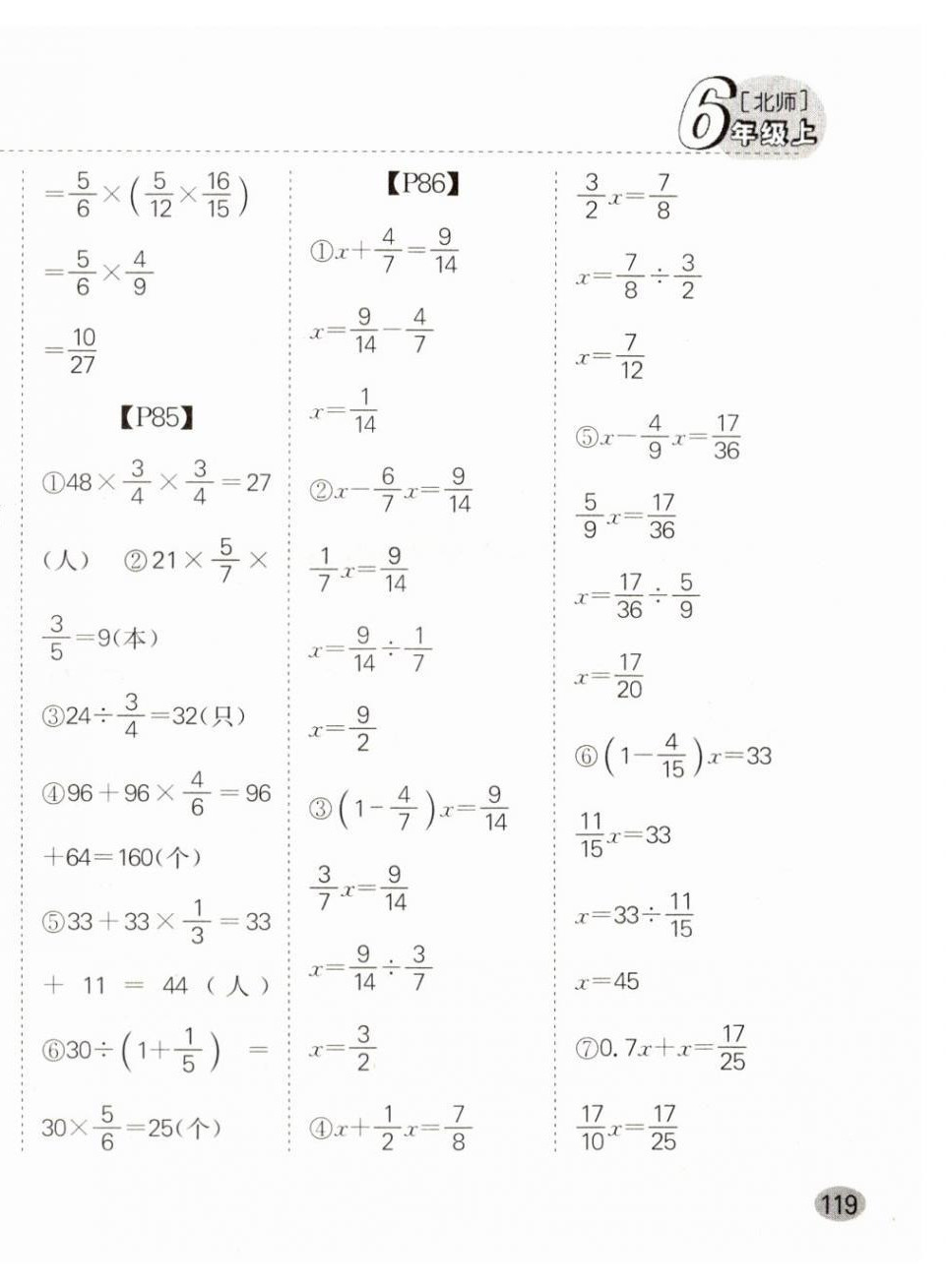 6 [北师] 年级上

$=\frac{5}{6}\times\left(\frac{5}{12}\times\frac{16}{15}\right)$

$=\frac{5}{6}\times\frac{4}{9}$

$=\frac{10}{27}$

【P85】

①$48\times\frac{3}{4}\times\frac{3}{4}=27$（人） ②$21\times\frac{5}{7}\times\frac{3}{5}=9$（本）

③$24\div\frac{3}{4}=32$（只）

④$96+96\times\frac{4}{6}=96+64=160$（个）

⑤$33+33\times\frac{1}{3}=33+11=44$（人）

⑥$30\div\left(1+\frac{1}{5}\right)=30\times\frac{5}{6}=25$（个）

【P86】

①$x+\frac{4}{7}=\frac{9}{14}$

$x=\frac{9}{14}-\frac{4}{7}$

$x=\frac{1}{14}$

②$x-\frac{6}{7}x=\frac{9}{14}$

$\frac{1}{7}x=\frac{9}{14}$

$x=\frac{9}{14}\div\frac{1}{7}$

$x=\frac{9}{2}$

③$\left(1-\frac{4}{7}\right)x=\frac{9}{14}$

$\frac{3}{7}x=\frac{9}{14}$

$x=\frac{9}{14}\div\frac{3}{7}$

$x=\frac{3}{2}$

④$x+\frac{1}{2}x=\frac{7}{8}$

$\frac{3}{2}x=\frac{7}{8}$

$x=\frac{7}{8}\div\frac{3}{2}$

$x=\frac{7}{12}$

⑤$x-\frac{4}{9}x=\frac{17}{36}$

$\frac{5}{9}x=\frac{17}{36}$

$x=\frac{17}{36}\div\frac{5}{9}$

$x=\frac{17}{20}$

⑥$\left(1-\frac{4}{15}\right)x=33$

$\frac{11}{15}x=33$

$x=33\div\frac{11}{15}$

$x=45$

⑦$0.7x+x=\frac{17}{25}$

$\frac{17}{10}x=\frac{17}{25}$

119